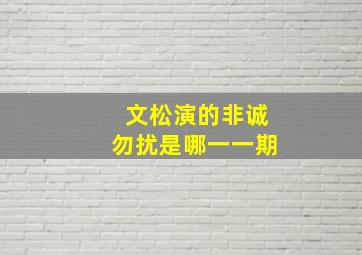 文松演的非诚勿扰是哪一一期